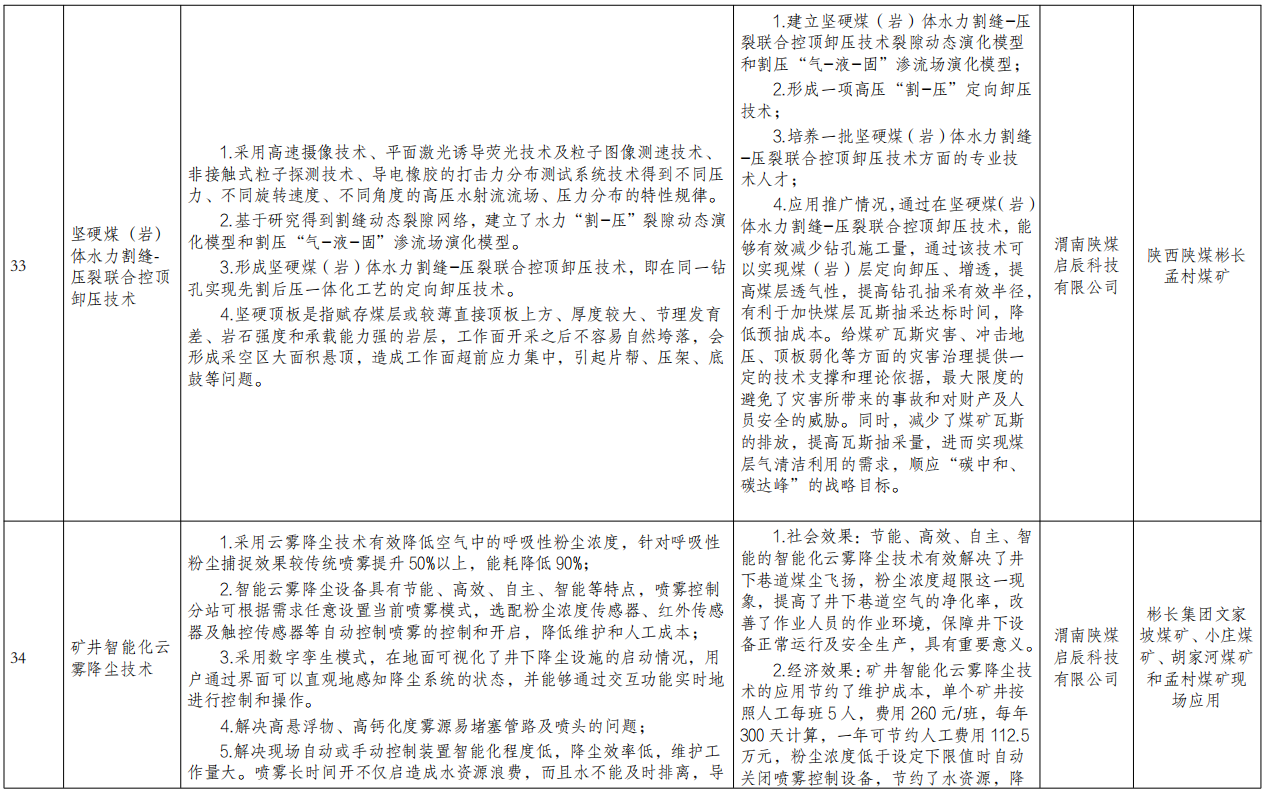 | 33 | 坚硬煤（岩）体水力割缝-压裂联合控顶卸压技术 | 1.采用高速摄像技术、平面激光诱导荧光技术及粒子图像测速技术、非接触式粒子探测技术、导电橡胶的打击力分布测试系统技术得到不同压力、不同旋转速度、不同角度的高压水射流流场、压力分布的特性规律。 2.基于研究得到割缝动态裂隙网络，建立了水力“割-压”裂隙动态演化模型和割压“气-液-固”渗流场演化模型。 3.形成坚硬煤（岩）体水力割缝-压裂联合控顶卸压技术，即在同一钻孔实现先割后压一体化工艺的定向卸压技术。 4.坚硬顶板是指赋存煤层或较薄直接顶板上方、厚度较大、节理发育差、岩石强度和承载能力强的岩层，工作面开采之后不容易自然垮落，会形成采空区大面积悬顶，造成工作面超前应力集中，引起片帮、压架、底鼓等问题。 | 1.建立坚硬煤（岩）体水力割缝-压裂联合控顶卸压技术裂隙动态演化模型和割压“气-液-固”渗流场演化模型； 2.形成一项高压“割-压”定向卸压技术； 3.培养一批坚硬煤（岩）体水力割缝-压裂联合控顶卸压技术方面的专业技术人才； 4.应用推广情况，通过在坚硬煤（岩）体水力割缝-压裂联合控顶卸压技术，能够有效减少钻孔施工量，通过该技术可以实现煤（岩）层定向卸压、增透，提高煤层透气性，提高钻孔抽采有效半径，有利于加快煤层瓦斯抽采达标时间，降低预抽成本。给煤矿瓦斯灾害、冲击地压、顶板弱化等方面的灾害治理提供一定的技术支撑和理论依据，最大限度的避免了灾害所带来的事故和对财产及人员安全的威胁。同时，减少了煤矿瓦斯的排放，提高瓦斯抽采量，进而实现煤层气清洁利用的需求，顺应“碳中和、碳达峰”的战略目标。 | 渭南陕煤启辰科技有限公司 | 陕西陕煤彬长孟村煤矿 |
|---|---|---|---|---|---|
| 34 | 矿井智能化云雾降尘技术 | 1.采用云雾降尘技术有效降低空气中的呼吸性粉尘浓度，针对呼吸性粉尘捕捉效果较传统喷雾提升50%以上，能耗降低90%； 2.智能云雾降尘设备具有节能、高效、自主、智能等特点，喷雾控制分站可根据需求任意设置当前喷雾模式，选配粉尘浓度传感器、红外传感器及触控传感器等自动控制喷雾的控制和开启，降低维护和人工成本； 3.采用数字孪生模式，在地面可视化了井下降尘设施的启动情况，用户通过界面可以直观地感知降尘系统的状态，并能够通过交互功能实时地进行控制和操作。 4.解决高悬浮物、高钙化度雾源易堵塞管路及喷头的问题； 5.解决现场自动或手动控制装置智能化程度低，降尘效率低，维护工作量大。喷雾长时间开不仅启造成水资源浪费，而且水不能及时排离，导 | 1.社会效果：节能、高效、自主、智能的智能化云雾降尘技术有效解决了井下巷道煤尘飞扬，粉尘浓度超限这一现象，提高了井下巷道空气的净化率，改善了作业人员的作业环境，保障井下设备正常运行及安全生产，具有重要意义。 2.经济效果：矿井智能化云雾降尘技术的应用节约了维护成本，单个矿井按照人工每班5人，费用260元/班，每年300天计算，一年可节约人工费用112.5万元，粉尘浓度低于设定下限值时自动关闭喷雾控制设备，节约了水资源，降 | 渭南陕煤启辰科技有限公司 | 彬长集团文家坡煤矿、小庄煤矿、胡家河煤矿和孟村煤矿现场应用 |